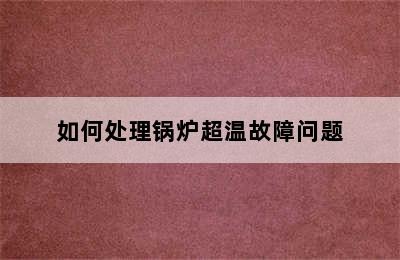 如何处理锅炉超温故障问题